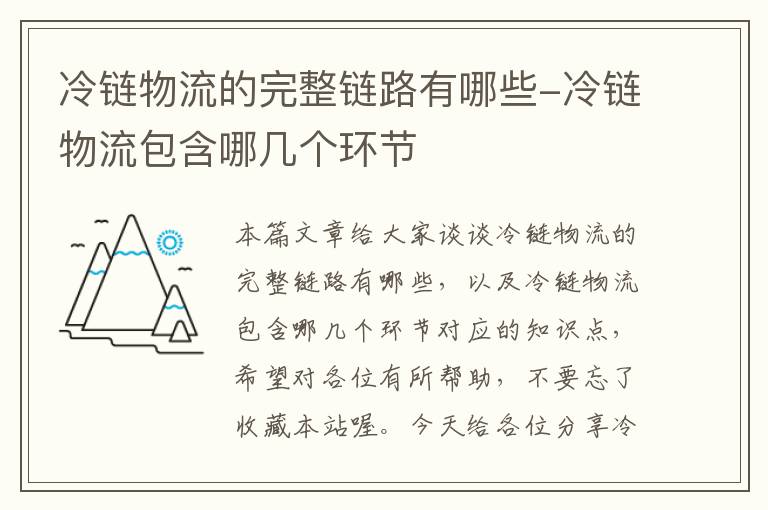 冷链物流的完整链路有哪些-冷链物流包含哪几个环节

本篇文章给大家谈谈冷链物流的完整链路有哪些，以及冷链物流包含哪几个环节对应的知识点，希望对各位有所帮助，不要忘了收藏本站喔。今天给各位分享冷